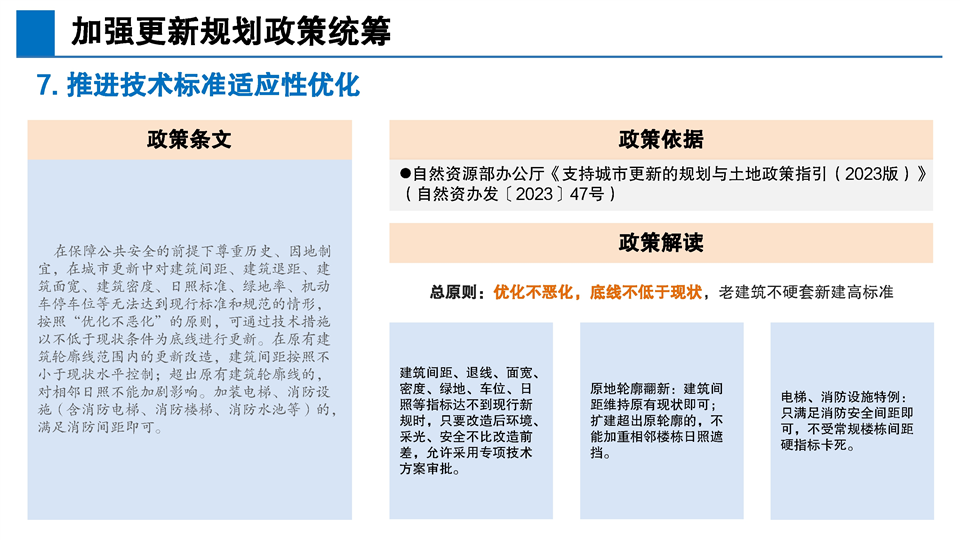 加强更新规划政策统筹

7. 推进技术标准适应性优化

政策条文

在保障公共安全的前提下尊重历史、因地制宜，在城市更新中对建筑间距、建筑退距、建筑面宽、建筑密度、日照标准、绿地率、机动车停车位等无法达到现行标准和规范的情形，按照“优化不恶化”的原则，可通过技术措施以不低于现状条件为底线进行更新。在原有建筑轮廓线范围内的更新改造，建筑间距按照不小于现状水平控制；超出原有建筑轮廓线的，对相邻日照不能加剧影响。加装电梯、消防设施（含消防电梯、消防楼梯、消防水池等）的，满足消防间距即可。

政策依据

●自然资源部办公厅《支持城市更新的规划与土地政策指引（2023版）》（自然资办发〔2023〕47号）

政策解读

总原则：优化不恶化，底线不低于现状，老建筑不硬套新建高标准

建筑间距、退线、面宽、密度、绿地、车位、日照等指标达不到现行新规时，只要改造后环境、采光、安全不比改造前差，允许采用专项技术方案审批。

原地轮廓翻新：建筑间距维持原有现状即可；扩建超出原轮廓的，不能加重相邻楼栋日照遮挡。

电梯、消防设施特例：只满足消防安全间距即可，不受常规楼栋间距硬指标卡死。